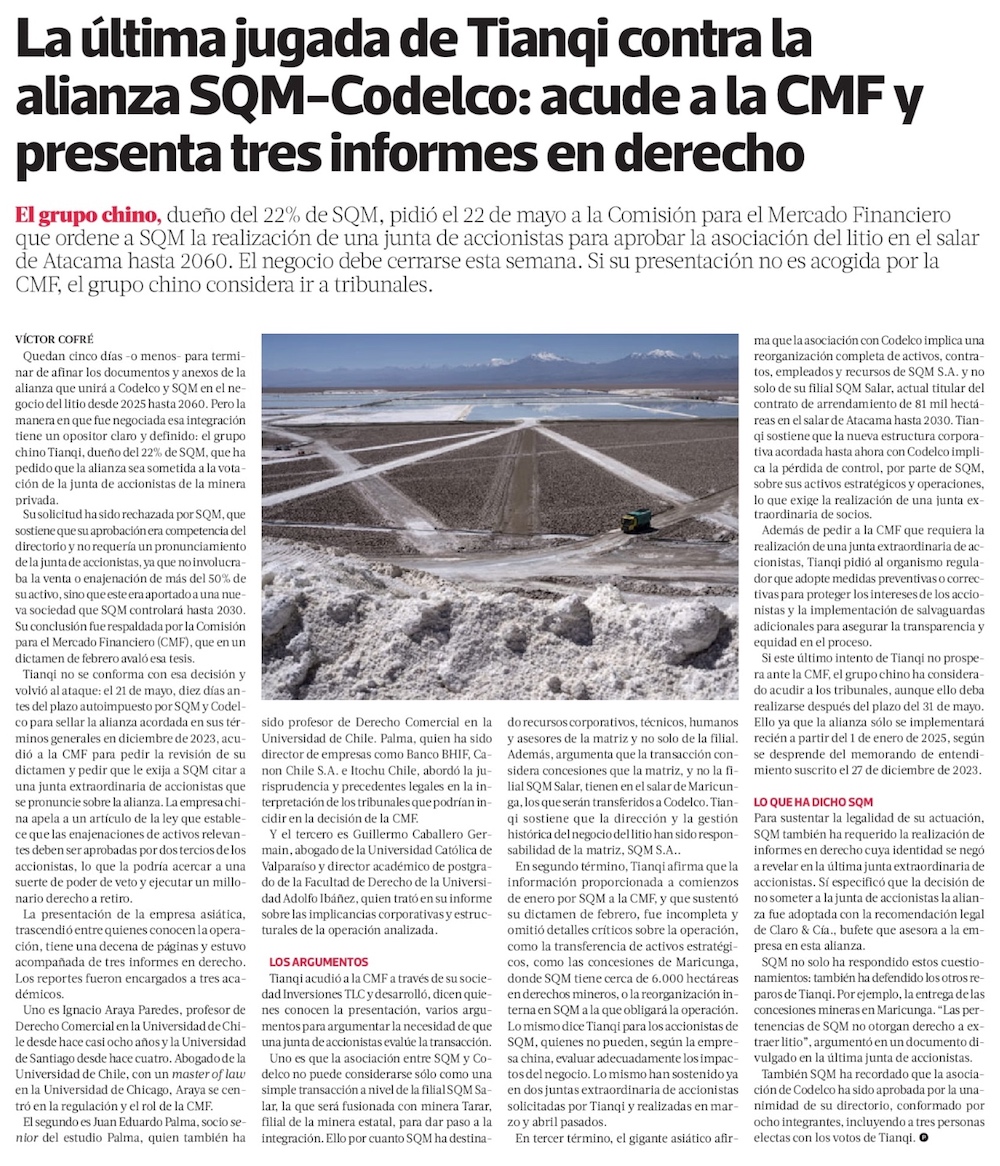 La última jugada de Tianqi contra la alianza SQM-Codelco: acude a la CMF y presenta tres informes en derecho

El grupo chino, dueño del 22% de SQM, pidió el 22 de mayo a la Comisión para el Mercado Financiero que ordene a SQM la realización de una junta de accionistas para aprobar la asociación del litio en el salar de Atacama hasta 2060. El negocio debe cerrarse esta semana. Si su presentación no es acogida por la CMF, el grupo chino considera ir a tribunales.

VÍCTOR COFRÉ

Quedan cinco días -o menos- para terminar de afinar los documentos y anexos de la alianza que unirá a Codelco y SQM en el negocio del litio desde 2025 hasta 2060. Pero la manera en que fue negociada esa integración tiene un opositor claro y definido: el grupo chino Tianqi, dueño del 22% de SQM, que ha pedido que la alianza sea sometida a la votación de la junta de accionistas de la minera privada.

Su solicitud ha sido rechazada por SQM, que sostiene que su aprobación era competencia del directorio y no requería un pronunciamiento de la junta de accionistas, ya que no involucraba la venta o enajenación de más del 50% de su activo, sino que este era aportado a una nueva sociedad que SQM controlará hasta 2030. Su conclusión fue respaldada por la Comisión para el Mercado Financiero (CMF), que en un dictamen de febrero avaló esa tesis.

Tianqi no se conforma con esa decisión y volvió al ataque: el 21 de mayo, diez días antes del plazo autoimpuesto por SQM y Codelco para sellar la alianza acordada en sus términos generales en diciembre de 2023, acudió a la CMF para pedir la revisión de su dictamen y pedir que le exija a SQM citar a una junta extraordinaria de accionistas que se pronuncie sobre la alianza. La empresa china apela a un artículo de la ley que establece que las enajenaciones de activos relevantes deben ser aprobadas por dos tercios de los accionistas, lo que la podría acercar a una suerte de poder de veto y ejecutar un millonario derecho a retiro.

La presentación de la empresa asiática, trascendió entre quienes conocen la operación, tiene una decena de páginas y estuvo acompañada de tres informes en derecho. Los reportes fueron encargados a tres académicos.

Uno es Ignacio Araya Paredes, profesor de Derecho Comercial en la Universidad de Chile desde hace casi ocho años y la Universidad de Santiago desde hace cuatro. Abogado de la Universidad de Chile, con un master of law en la Universidad de Chicago, Araya se centró en la regulación y el rol de la CMF.

El segundo es Juan Eduardo Palma, socio senior del estudio Palma, quien también ha sido profesor de Derecho Comercial en la Universidad de Chile. Palma, quien ha sido director de empresas como Banco BHIF, Canon Chile S.A. e Itochu Chile, abordó la jurisprudencia y precedentes legales en la interpretación de los tribunales que podrían incidir en la decisión de la CMF.

Y el tercero es Guillermo Caballero Germain, abogado de la Universidad Católica de Valparaíso y director académico de postgrado de la Facultad de Derecho de la Universidad Adolfo Ibáñez, quien trató en su informe sobre las implicancias corporativas y estructurales de la operación analizada.

LOS ARGUMENTOS

Tianqi acudió a la CMF a través de su sociedad Inversiones TLC y desarrolló, dicen quienes conocen la presentación, varios argumentos para argumentar la necesidad de que una junta de accionistas evalúe la transacción.

Uno es que la asociación entre SQM y Codelco no puede considerarse sólo como una simple transacción a nivel de la filial SQM Salar, la que será fusionada con minera Tarar, filial de la minera estatal, para dar paso a la integración. Ello por cuanto SQM ha destinado recursos corporativos, técnicos, humanos y asesores de la matriz y no solo de la filial. Además, argumenta que la transacción considera concesiones que la matriz, y no la filial SQM Salar, tienen en el salar de Maricunga, los que serán transferidos a Codelco. Tianqi sostiene que la dirección y la gestión histórica del negocio del litio han sido responsabilidad de la matriz, SQM S.A..

En segundo término, Tianqi afirma que la información proporcionada a comienzos de enero por SQM a la CMF, y que sustentó su dictamen de febrero, fue incompleta y omitió detalles críticos sobre la operación, como la transferencia de activos estratégicos, como las concesiones de Maricunga, donde SQM tiene cerca de 6.000 hectáreas en derechos mineros, o la reorganización interna en SQM a la que obligará la operación. Lo mismo dice Tianqi para los accionistas de SQM, quienes no pueden, según la empresa china, evaluar adecuadamente los impactos del negocio. Lo mismo han sostenido ya en dos juntas extraordinaria de accionistas solicitadas por Tianqi y realizadas en marzo y abril pasados.

En tercer término, el gigante asiático afirma que la asociación con Codelco implica una reorganización completa de activos, contratos, empleados y recursos de SQM S.A. y no solo de su filial SQM Salar, actual titular del contrato de arrendamiento de 81 mil hectáreas en el salar de Atacama hasta 2030. Tianqi sostiene que la nueva estructura corporativa acordada hasta ahora con Codelco implica la pérdida de control, por parte de SQM, sobre sus activos estratégicos y operaciones, lo que exige la realización de una junta extraordinaria de socios.

Además de pedir a la CMF que requiera la realización de una junta extraordinaria de accionistas, Tianqi pidió al organismo regulador que adopte medidas preventivas o correctivas para proteger los intereses de los accionistas y la implementación de salvaguardas adicionales para asegurar la transparencia y equidad en el proceso.

Si este último intento de Tianqi no prospera ante la CMF, el grupo chino ha considerado acudir a los tribunales, aunque ello deba realizarse después del plazo del 31 de mayo. Ello ya que la alianza sólo se implementará recién a partir del 1 de enero de 2025, según se desprende del memorando de entendimiento suscrito el 27 de diciembre de 2023.

LO QUE HA DICHO SQM

Para sustentar la legalidad de su actuación, SQM también ha requerido la realización de informes en derecho cuya identidad se negó a revelar en la última junta extraordinaria de accionistas. Sí especificó que la decisión de no someter a la junta de accionistas la alianza fue adoptada con la recomendación legal de Claro & Cía., bufete que asesora a la empresa en esta alianza.

SQM no solo ha respondido estos cuestionamientos: también ha defendido los otros reparos de Tianqi. Por ejemplo, la entrega de las concesiones mineras en Maricunga. "Las pertenencias de SQM no otorgan derecho a extraer litio", argumentó en un documento divulgado en la última junta de accionistas.

También SQM ha recordado que la asociación de Codelco ha sido aprobada por la unanimidad de su directorio, conformado por ocho integrantes, incluyendo a tres personas electas con los votos de Tianqi.